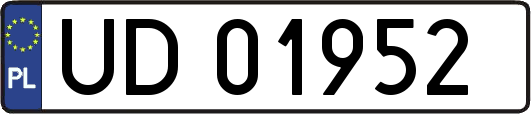 PL
UD 01952